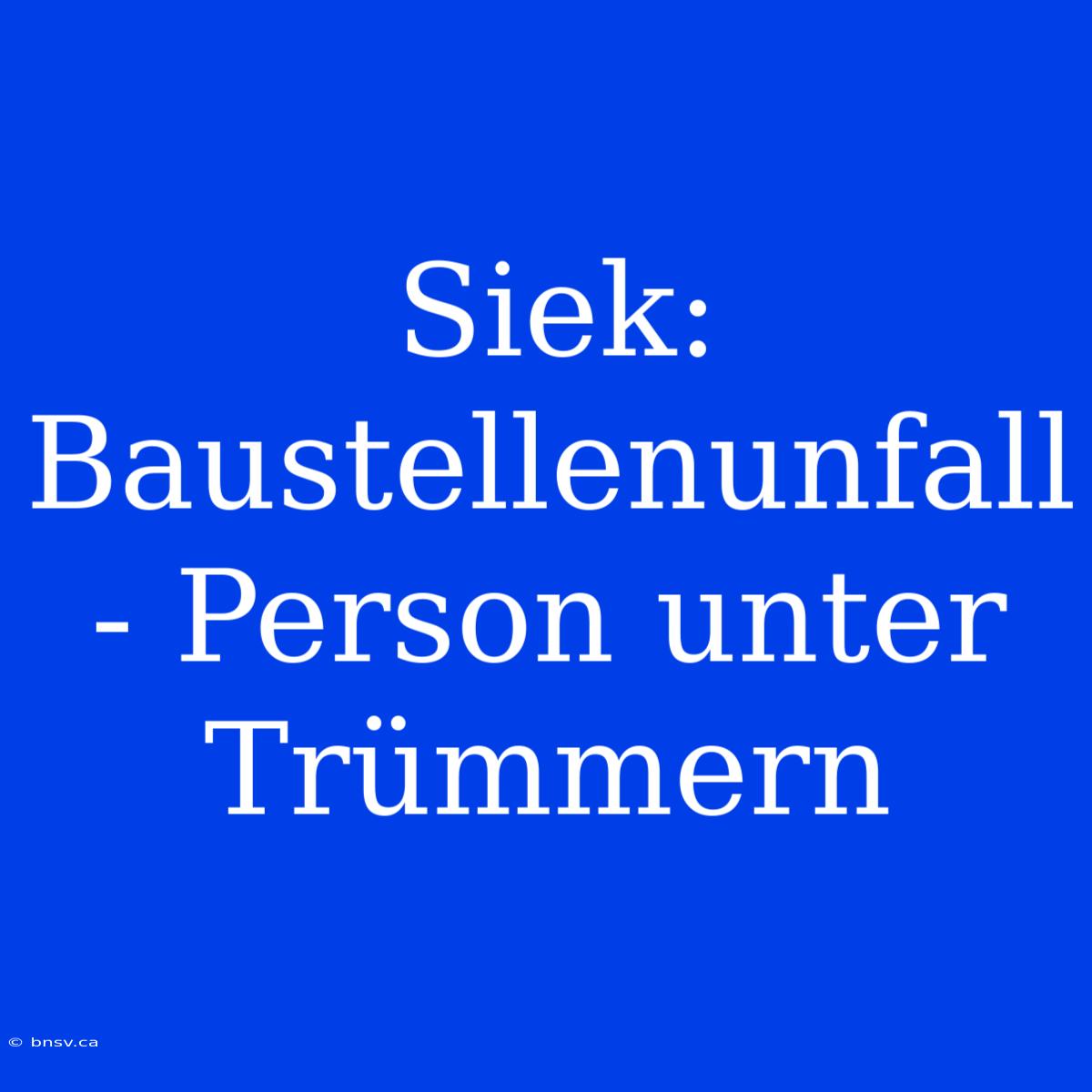 Siek: Baustellenunfall - Person unter Trümmern

© bnsv.ca